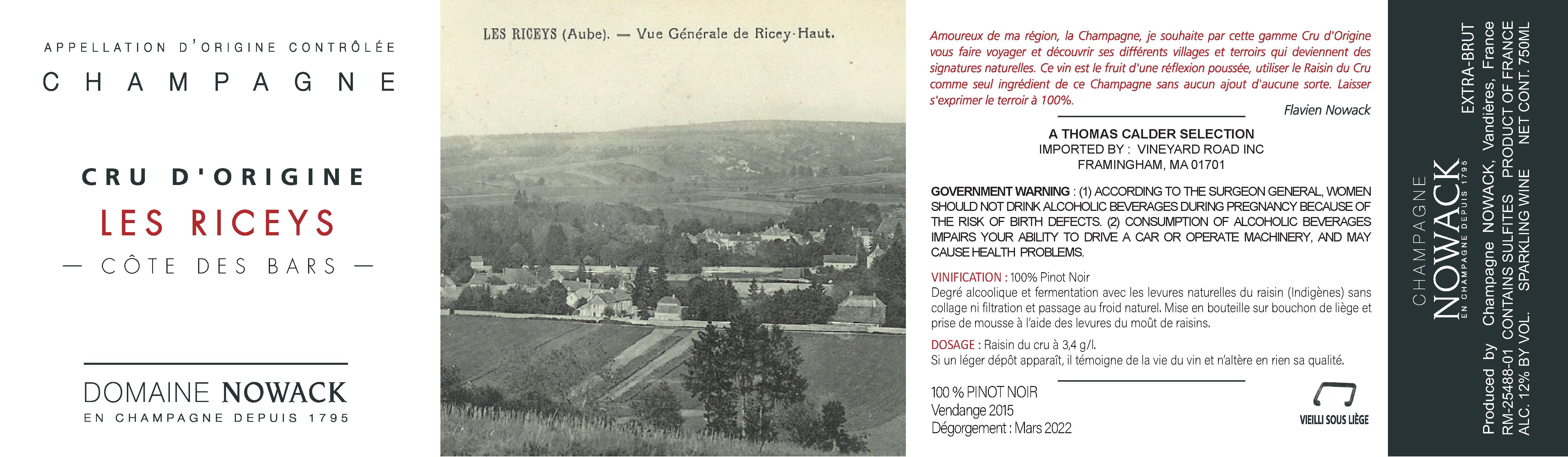 APPELLATION D'ORIGINE CONTRÔLÉE
CHAMPAGNE

CRU D'ORIGINE
LES RICEYS
— CÔTE DES BARS —

DOMAINE NOWACK
EN CHAMPAGNE DEPUIS 1795

LES RICEYS (Aube). — Vue Générale de Ricey-Haut.

Amoureux de ma région, la Champagne, je souhaite par cette gamme Cru d'Origine vous faire voyager et découvrir ses différents villages et terroirs qui deviennent des signatures naturelles. Ce vin est le fruit d'une réflexion poussée, utiliser le Raisin du Cru comme seul ingrédient de ce Champagne sans aucun ajout d'aucune sorte. Laisser s'exprimer le terroir à 100%.

Flavien Nowack

A THOMAS CALDER SELECTION
IMPORTED BY : VINEYARD ROAD INC
FRAMINGHAM, MA 01701

GOVERNMENT WARNING : (1) ACCORDING TO THE SURGEON GENERAL, WOMEN SHOULD NOT DRINK ALCOHOLIC BEVERAGES DURING PREGNANCY BECAUSE OF THE RISK OF BIRTH DEFECTS. (2) CONSUMPTION OF ALCOHOLIC BEVERAGES IMPAIRS YOUR ABILITY TO DRIVE A CAR OR OPERATE MACHINERY, AND MAY CAUSE HEALTH PROBLEMS.

VINIFICATION : 100% Pinot Noir
Degré alcoolique et fermentation avec les levures naturelles du raisin (Indigènes) sans collage ni filtration et passage au froid naturel. Mise en bouteille sur bouchon de liège et prise de mousse à l'aide des levures du moût de raisins.

DOSAGE : Raisin du cru à 3,4 g/l.
Si un léger dépôt apparaît, il témoigne de la vie du vin et n'altère en rien sa qualité.

100 % PINOT NOIR
Vendange 2015
Dégorgement : Mars 2022

VIEILLI SOUS LIÈGE

CHAMPAGNE
NOWACK
EN CHAMPAGNE DEPUIS 1795

EXTRA-BRUT
Produced by Champagne NOWACK, Vandières, France
RM-25488-01 CONTAINS SULFITES PRODUCT OF FRANCE
ALC. 12% BY VOL. SPARKLING WINE NET CONT. 750ML